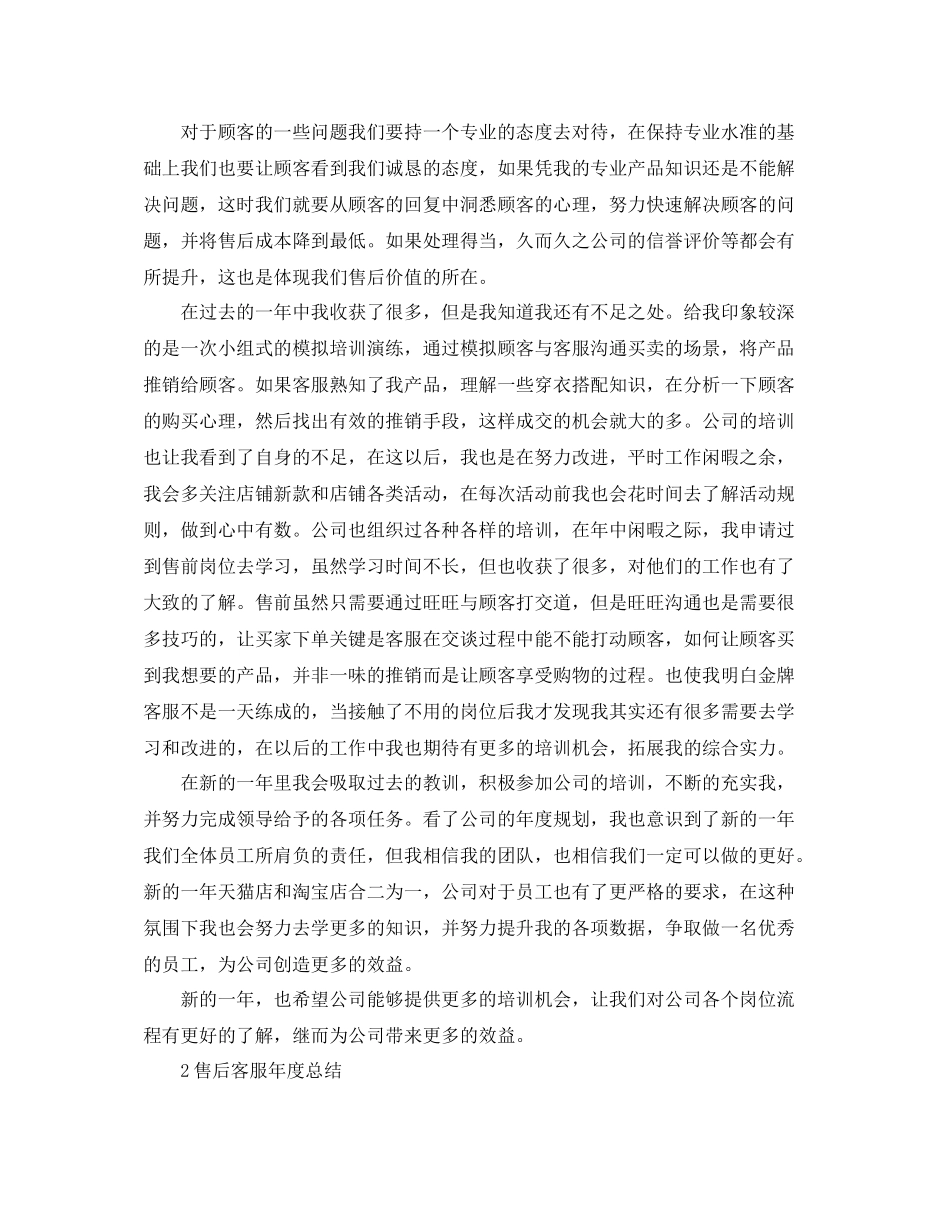 对于顾客的一些问题我们要持一个专业的态度去对待，在保持专业水准的基础上我们也要让顾客看到我们诚恳的态度，如果凭我的专业产品知识还是不能解决问题，这时我们就要从顾客的回复中洞悉顾客的心理，努力快速解决顾客的问题，并将售后成本降到最低。如果处理得当，久而久之公司的信誉评价等都会有所提升，这也是体现我们售后价值的所在。

在过去的一年中我收获了很多，但是我知道我还有不足之处。给我印象较深的是一次小组式的模拟培训演练，通过模拟顾客与客服沟通买卖的场景，将产品推销给顾客。如果客服熟知了我产品，理解一些穿衣搭配知识，在分析一下顾客的购买心理，然后找出有效的推销手段，这样成交的机会就大的多。公司的培训也让我看到了自身的不足，在这以后，我也是在努力改进，平时工作闲暇之余，我会多关注店铺新款和店铺各类活动，在每次活动前我也会花时间去了解活动规则，做到心中有数。公司也组织过各种各样的培训，在年中闲暇之际，我申请过到售前岗位去学习，虽然学习时间不长，但也收获了很多，对他们的工作也有了大致的了解。售前虽然只需要通过旺旺与顾客打交道，但是旺旺沟通也是需要很多技巧的，让买家下单关键是客服在交谈过程中能不能打动顾客，如何让顾客买到我想要的产品，并非一味的推销而是让顾客享受购物的过程。也使我明白金牌客服不是一天练成的，当接触了不用的岗位后我才发现我其实还有很多需要去学习和改进的，在以后的工作中我也期待有更多的培训机会，拓展我的综合实力。

在新的一年里我会吸取过去的教训，积极参加公司的培训，不断的充实我，并努力完成领导给予的各项任务。看了公司的年度规划，我也意识到了新的一年我们全体员工所肩负的责任，但我相信我的团队，也相信我们一定可以做的更好。新的一年天猫店和淘宝店合二为一，公司对于员工也有了更严格的要求，在这种氛围下我也会努力去学更多的知识，并努力提升我的各项数据，争取做一名优秀的员工，为公司创造更多的效益。

新的一年，也希望公司能够提供更多的培训机会，让我们对公司各个岗位流程有更好的了解，继而为公司带来更多的效益。

2 售后客服年度总结